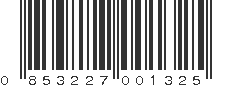 0 853227 001325